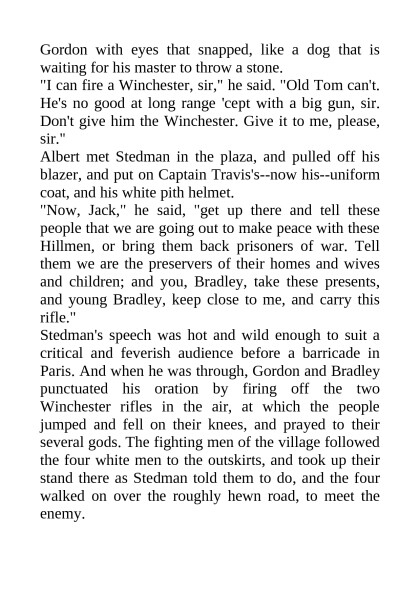 Gordon with eyes that snapped, like a dog that is waiting for his master to throw a stone.
"I can fire a Winchester, sir," he said. "Old Tom can't. He's no good at long range 'cept with a big gun, sir. Don't give him the Winchester. Give it to me, please, sir."
Albert met Stedman in the plaza, and pulled off his blazer, and put on Captain Travis's--now his--uniform coat, and his white pith helmet.
"Now, Jack," he said, "get up there and tell these people that we are going out to make peace with these Hillmen, or bring them back prisoners of war. Tell them we are the preservers of their homes and wives and children; and you, Bradley, take these presents, and young Bradley, keep close to me, and carry this rifle."
Stedman's speech was hot and wild enough to suit a critical and feverish audience before a barricade in Paris. And when he was through, Gordon and Bradley punctuated his oration by firing off the two Winchester rifles in the air, at which the people jumped and fell on their knees, and prayed to their several gods. The fighting men of the village followed the four white men to the outskirts, and took up their stand there as Stedman told them to do, and the four walked on over the roughly hewn road, to meet the enemy.